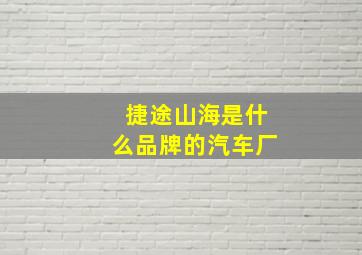 捷途山海是什么品牌的汽车厂